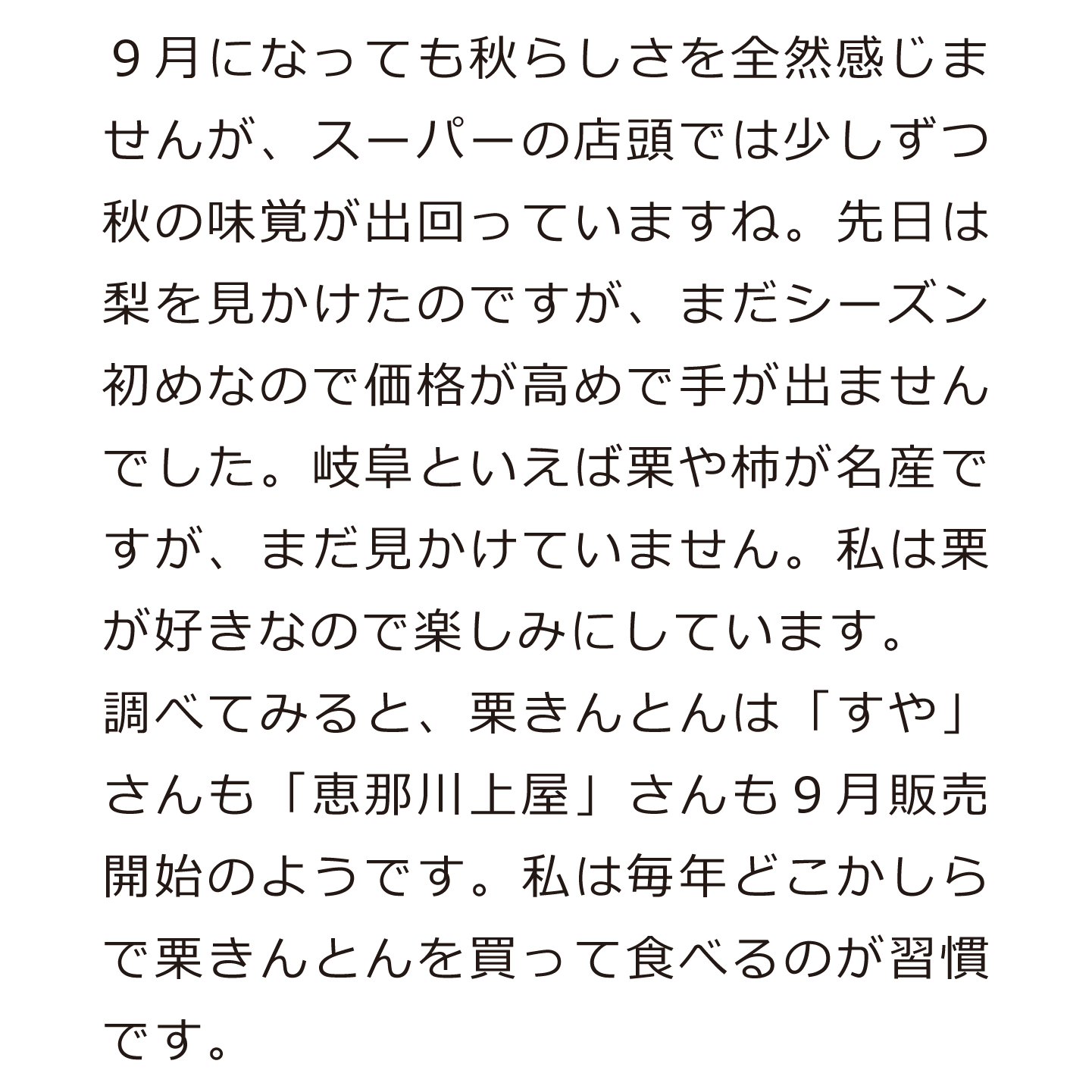 ９月になっても秋らしさを全然感じませんが、スーパーの店頭では少しずつ秋の味覚が出回っていますね。先日は梨を見かけたのですが、まだシーズン初めなので価格が高めで手が出ませんでした。岐阜といえば栗や柿が名産ですが、まだ見かけていません。私は栗が好きなので楽しみにしています。

調べてみると、栗きんとんは「すや」さんも「恵那川上屋」さんも９月販売開始のようです。私は毎年どこかしらで栗きんとんを買って食べるのが習慣です。